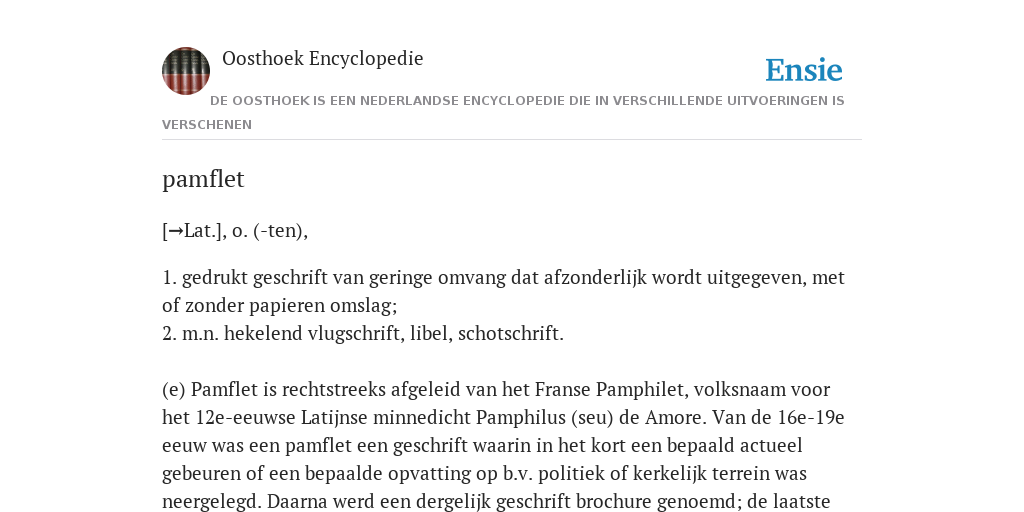 Oosthoek Encyclopedie

Ensie

DE OOSTHOEK IS EEN NEDERLANDSE ENCYCLOPEDIE DIE IN VERSCHILLENDE UITVOERINGEN IS VERSCHENEN

pamflet

[→Lat.], o. (-ten),

1. gedrukt geschrift van geringe omvang dat afzonderlijk wordt uitgegeven, met of zonder papieren omslag;
2. m.n. hekelend vlugschrift, libel, schotschrift.

(e) Pamflet is rechtstreeks afgeleid van het Franse Pamphilet, volksnaam voor het 12e-eeuwse Latijnse minnedicht Pamphilus (seu) de Amore. Van de 16e-19e eeuw was een pamflet een geschrift waarin in het kort een bepaald actueel gebeuren of een bepaalde opvatting op b.v. politiek of kerkelijk terrein was neergelegd. Daarna werd een dergelijk geschrift brochure genoemd; de laatste